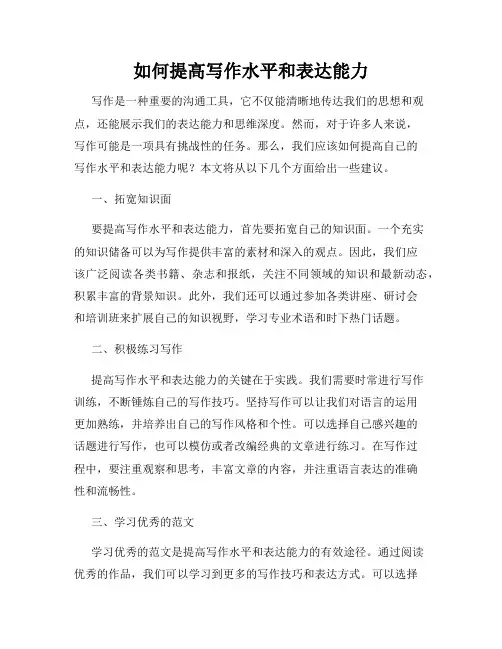 如何提高写作水平和表达能力

写作是一种重要的沟通工具，它不仅能清晰地传达我们的思想和观点，还能展示我们的表达能力和思维深度。然而，对于许多人来说，写作可能是一项具有挑战性的任务。那么，我们应该如何提高自己的写作水平和表达能力呢？本文将从以下几个方面给出一些建议。

一、拓宽知识面

要提高写作水平和表达能力，首先要拓宽自己的知识面。一个充实的知识储备可以为写作提供丰富的素材和深入的观点。因此，我们应该广泛阅读各类书籍、杂志和报纸，关注不同领域的知识和最新动态，积累丰富的背景知识。此外，我们还可以通过参加各类讲座、研讨会和培训班来扩展自己的知识视野，学习专业术语和时下热门话题。

二、积极练习写作

提高写作水平和表达能力的关键在于实践。我们需要时常进行写作训练，不断锤炼自己的写作技巧。坚持写作可以让我们对语言的运用更加熟练，并培养出自己的写作风格和个性。可以选择自己感兴趣的话题进行写作，也可以模仿或者改编经典的文章进行练习。在写作过程中，要注重观察和思考，丰富文章的内容，并注重语言表达的准确性和流畅性。

三、学习优秀的范文

学习优秀的范文是提高写作水平和表达能力的有效途径。通过阅读优秀的作品，我们可以学习到更多的写作技巧和表达方式。可以选择